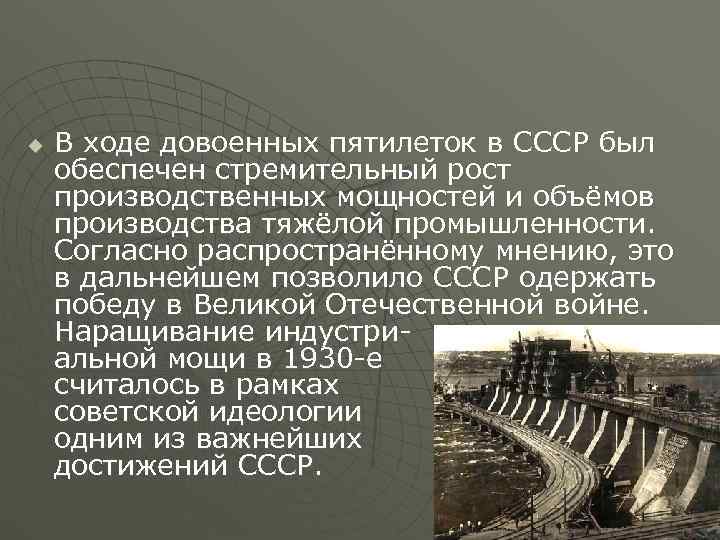 В ходе довоенных пятилеток в СССР был обеспечен стремительный рост производственных мощностей и объёмов производства тяжёлой промышленности. Согласно распространённому мнению, это в дальнейшем позволило СССР одержать победу в Великой Отечественной войне. Наращивание индустриальной мощи в 1930-е считалось в рамках советской идеологии одним из важнейших достижений СССР.